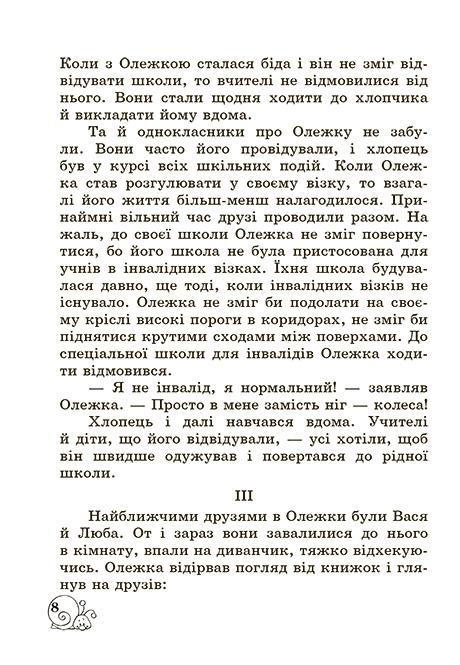 Коли з Олежкою сталася біда і він не зміг відвідувати школи, то вчителі не відмовилися від нього. Вони стали щодня ходити до хлопчика й викладати йому вдома.

Та й однокласники про Олежку не забули. Вони часто його провідували, і хлопець був у курсі всіх шкільних подій. Коли Олежка став розгулювати у своєму візку, то взагалі його життя більш-менш налагодилося. Принаймні вільний час друзі проводили разом. На жаль, до своєї школи Олежка не зміг повернутися, бо його школа не була пристосована для учнів в інвалідних візках. Їхня школа будувалася давно, ще тоді, коли інвалідних візків не існувало. Олежка не зміг би подолати на своєму кріслі високі пороги в коридорах, не зміг би піднятися крутими сходами між поверхами. До спеціальної школи для інвалідів Олежка ходити відмовився.

— Я не інвалід, я нормальний! — заявляв Олежка. — Просто в мене замість ніг — колеса!

Хлопець і далі навчався вдома. Учителі й діти, що його відвідували, — усі хотіли, щоб він швидше одужував і повертався до рідної школи.

III

Найближчими друзями в Олежки були Вася й Люба. От і зараз вони завалилися до нього в кімнату, впали на диванчик, тяжко відхекуючись. Олежка відірвав погляд від книжок і глянув на друзів:

8